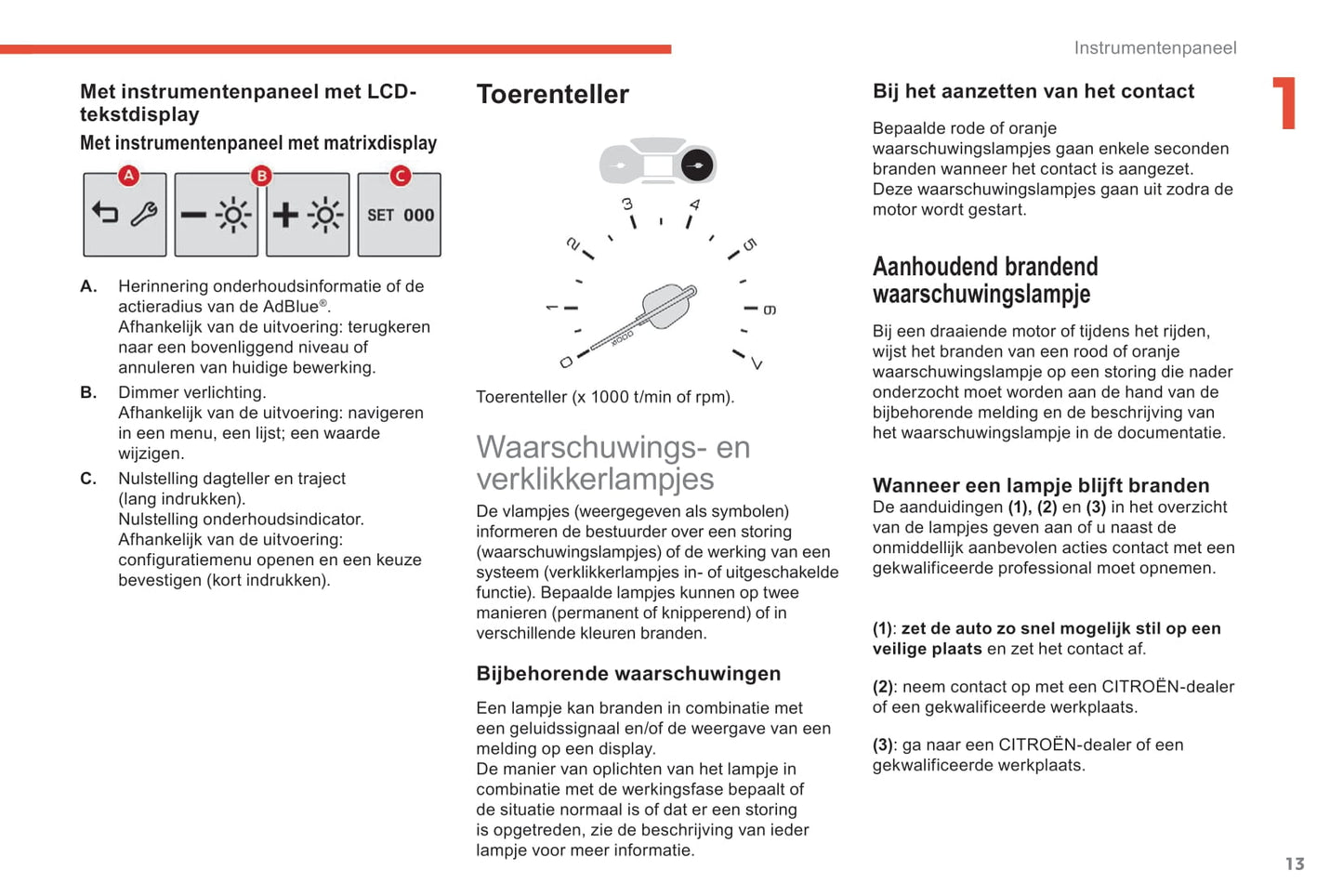 Instrumentenpaneel

1

Met instrumentenpaneel met LCD-tekstdisplay

Met instrumentenpaneel met matrixdisplay

A B C

SET 000

A. Herinnering onderhoudsinformatie of de actieradius van de AdBlue®.
Afhankelijk van de uitvoering: terugkeren naar een bovenliggend niveau of annuleren van huidige bewerking.

B. Dimmer verlichting.
Afhankelijk van de uitvoering: navigeren in een menu, een lijst; een waarde wijzigen.

C. Nulstelling dagteller en traject (lang indrukken).
Nulstelling onderhoudsindicator.
Afhankelijk van de uitvoering: configuratiemenu openen en een keuze bevestigen (kort indrukken).

Toerenteller

0 1 2 3 4 5 6 7 x1000

Toerenteller (x 1000 t/min of rpm).

Waarschuwings- en verklikkerlampjes

De vlampjes (weergegeven als symbolen) informeren de bestuurder over een storing (waarschuwingslampjes) of de werking van een systeem (verklikkerlampjes in- of uitgeschakelde functie). Bepaalde lampjes kunnen op twee manieren (permanent of knipperend) of in verschillende kleuren branden.

Bijbehorende waarschuwingen

Een lampje kan branden in combinatie met een geluidssignaal en/of de weergave van een melding op een display.
De manier van oplichten van het lampje in combinatie met de werkingsfase bepaalt of de situatie normaal is of dat er een storing is opgetreden, zie de beschrijving van ieder lampje voor meer informatie.

Bij het aanzetten van het contact

Bepaalde rode of oranje waarschuwingslampjes gaan enkele seconden branden wanneer het contact is aangezet.
Deze waarschuwingslampjes gaan uit zodra de motor wordt gestart.

Aanhoudend brandend waarschuwingslampje

Bij een draaiende motor of tijdens het rijden, wijst het branden van een rood of oranje waarschuwingslampje op een storing die nader onderzocht moet worden aan de hand van de bijbehorende melding en de beschrijving van het waarschuwingslampje in de documentatie.

Wanneer een lampje blijft branden

De aanduidingen (1), (2) en (3) in het overzicht van de lampjes geven aan of u naast de onmiddellijk aanbevolen acties contact met een gekwalificeerde professional moet opnemen.

(1): zet de auto zo snel mogelijk stil op een veilige plaats en zet het contact af.

(2): neem contact op met een CITROËN-dealer of een gekwalificeerde werkplaats.

(3): ga naar een CITROËN-dealer of een gekwalificeerde werkplaats.

13